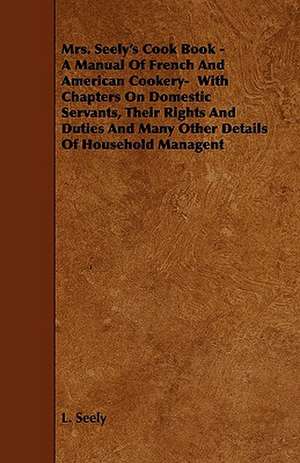 Mrs. Seely's Cook Book - A Manual Of French And American Cookery- With Chapters On Domestic Servants, Their Rights And Duties And Many Other Details Of Household Managent

L. Seely